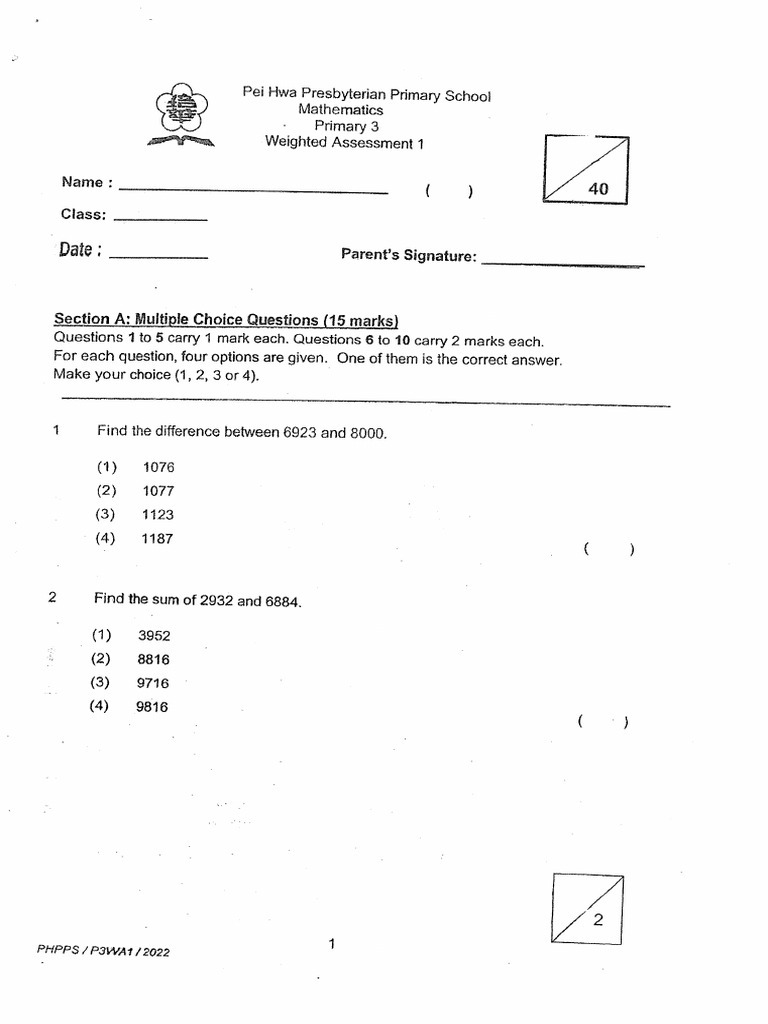 Pei Hwa Presbyterian Primary School
Mathematics
Primary 3
Weighted Assessment 1

40

Name : ____ ( )

Class: ____

Date : ____ Parent's Signature: ____

Section A: Multiple Choice Questions (15 marks)
Questions 1 to 5 carry 1 mark each. Questions 6 to 10 carry 2 marks each.
For each question, four options are given. One of them is the correct answer.
Make your choice (1, 2, 3 or 4).

1 Find the difference between 6923 and 8000.

(1) 1076
(2) 1077
(3) 1123
(4) 1187
( )

2 Find the sum of 2932 and 6884.

(1) 3952
(2) 8816
(3) 9716
(4) 9816
( )

2

PHPPS / P3WA1 / 2022

1